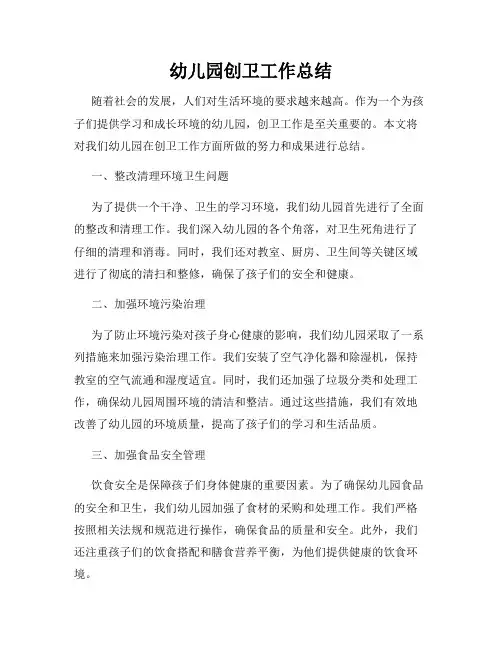 幼儿园创卫工作总结

随着社会的发展，人们对生活环境的要求越来越高。作为一个为孩子们提供学习和成长环境的幼儿园，创卫工作是至关重要的。本文将对我们幼儿园在创卫工作方面所做的努力和成果进行总结。

一、整改清理环境卫生问题

为了提供一个干净、卫生的学习环境，我们幼儿园首先进行了全面的整改和清理工作。我们深入幼儿园的各个角落，对卫生死角进行了仔细的清理和消毒。同时，我们还对教室、厨房、卫生间等关键区域进行了彻底的清扫和整修，确保了孩子们的安全和健康。

二、加强环境污染治理

为了防止环境污染对孩子身心健康的影响，我们幼儿园采取了一系列措施来加强污染治理工作。我们安装了空气净化器和除湿机，保持教室的空气流通和湿度适宜。同时，我们还加强了垃圾分类和处理工作，确保幼儿园周围环境的清洁和整洁。通过这些措施，我们有效地改善了幼儿园的环境质量，提高了孩子们的学习和生活品质。

三、加强食品安全管理

饮食安全是保障孩子们身体健康的重要因素。为了确保幼儿园食品的安全和卫生，我们幼儿园加强了食材的采购和处理工作。我们严格按照相关法规和规范进行操作，确保食品的质量和安全。此外，我们还注重孩子们的饮食搭配和膳食营养平衡，为他们提供健康的饮食环境。